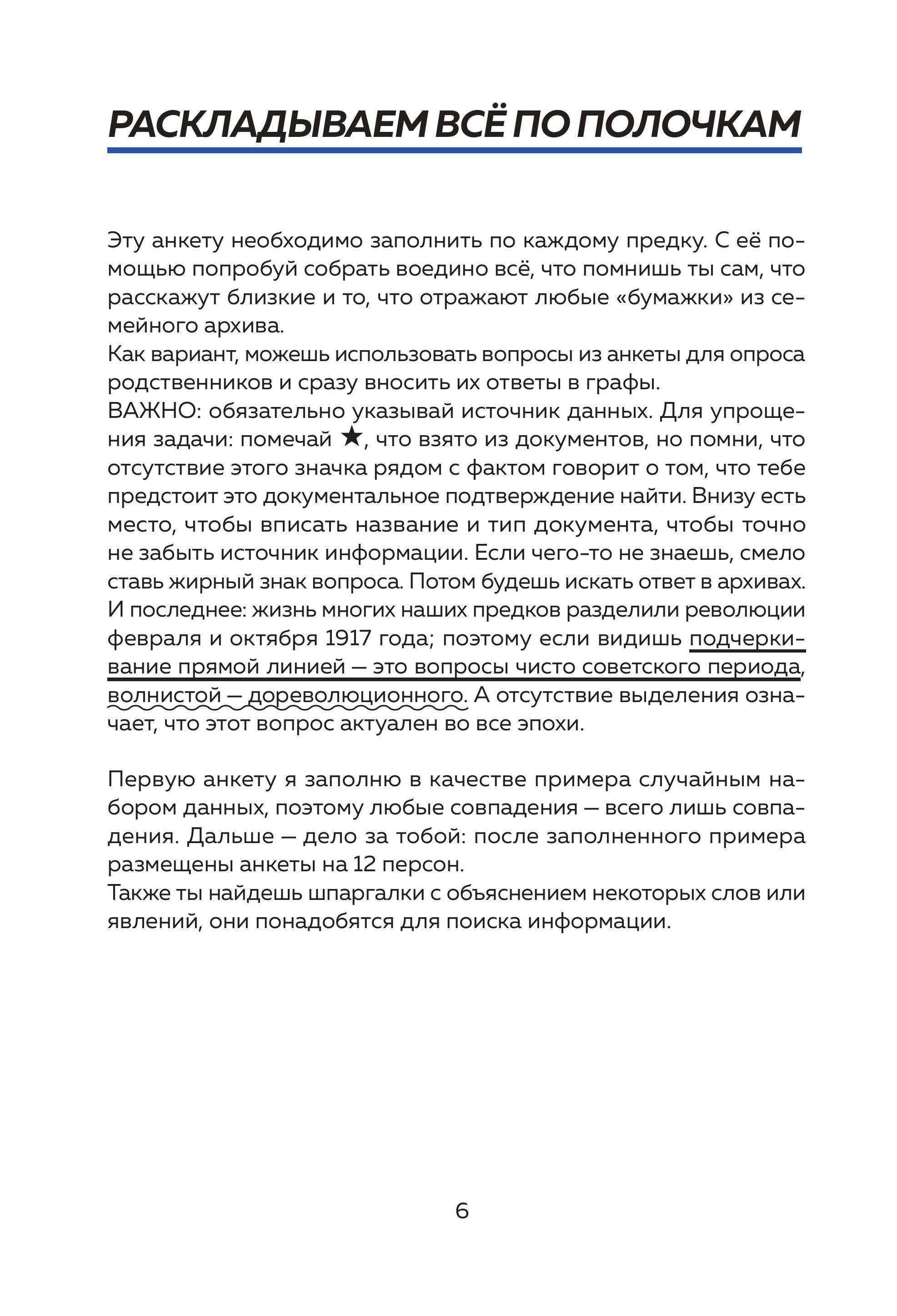 РАСКЛАДЫВАЕМ ВСЁ ПО ПОЛОЧКАМ

Эту анкету необходимо заполнить по каждому предку. С её помощью попробуй собрать воедино всё, что помнишь ты сам, что расскажут близкие и то, что отражают любые «бумажки» из семейного архива.
Как вариант, можешь использовать вопросы из анкеты для опроса родственников и сразу вносить их ответы в графы.
ВАЖНО: обязательно указывай источник данных. Для упрощения задачи: помечай ★, что взято из документов, но помни, что отсутствие этого значка рядом с фактом говорит о том, что тебе предстоит это документальное подтверждение найти. Внизу есть место, чтобы вписать название и тип документа, чтобы точно не забыть источник информации. Если чего-то не знаешь, смело ставь жирный знак вопроса. Потом будешь искать ответ в архивах.
И последнее: жизнь многих наших предков разделили революции февраля и октября 1917 года; поэтому если видишь подчеркивание прямой линией — это вопросы чисто советского периода, волнистой — дореволюционного. А отсутствие выделения означает, что этот вопрос актуален во все эпохи.

Первую анкету я заполню в качестве примера случайным набором данных, поэтому любые совпадения — всего лишь совпадения. Дальше — дело за тобой: после заполненного примера размещены анкеты на 12 персон.
Также ты найдешь шпаргалки с объяснением некоторых слов или явлений, они понадобятся для поиска информации.

6